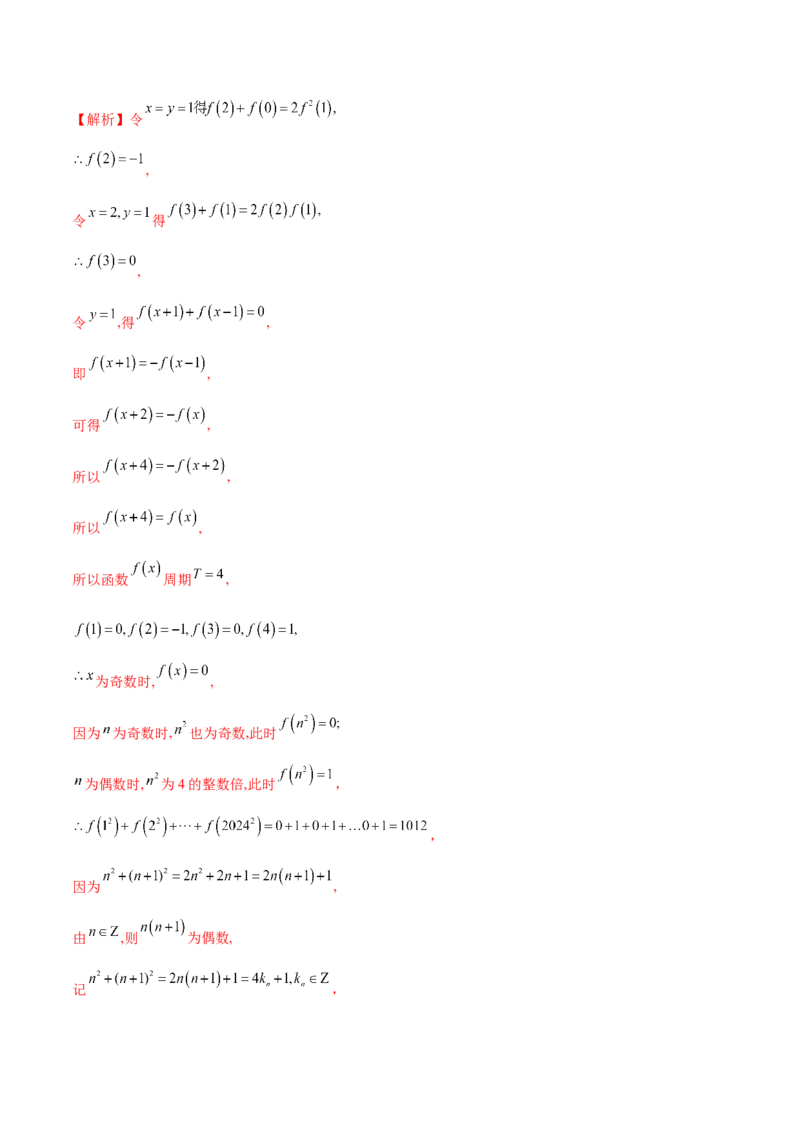 【解析】令$x=y=1$得$f(2)+f(0)=2f^2(1)$,

$\therefore f(2)=-1$,

令$x=2,y=1$得$f(3)+f(1)=2f(2)f(1)$,

$\therefore f(3)=0$,

令$y=1$,得$f(x+1)+f(x-1)=0$,

即$f(x+1)=-f(x-1)$,

可得$f(x+2)=-f(x)$,

所以$f(x+4)=-f(x+2)$,

所以$f(x+4)=f(x)$,

所以函数$f(x)$周期$T=4$,

$f(1)=0,f(2)=-1,f(3)=0,f(4)=1$,

$\therefore x$为奇数时,$f(x)=0$,

因为$n$为奇数时,$n^2$也为奇数,此时$f(n^2)=0$;

$n$为偶数时,$n^2$为4的整数倍,此时$f(n^2)=1$,

$\therefore f(1^2)+f(2^2)+\cdots+f(2024^2)=0+1+0+1+\ldots0+1=1012$,

因为$n^2+(n+1)^2=2n^2+2n+1=2n(n+1)+1$,

由$n\in Z$,则$n(n+1)$为偶数,

记$n^2+(n+1)^2=2n(n+1)+1=4k_n+1,k_n\in Z$,